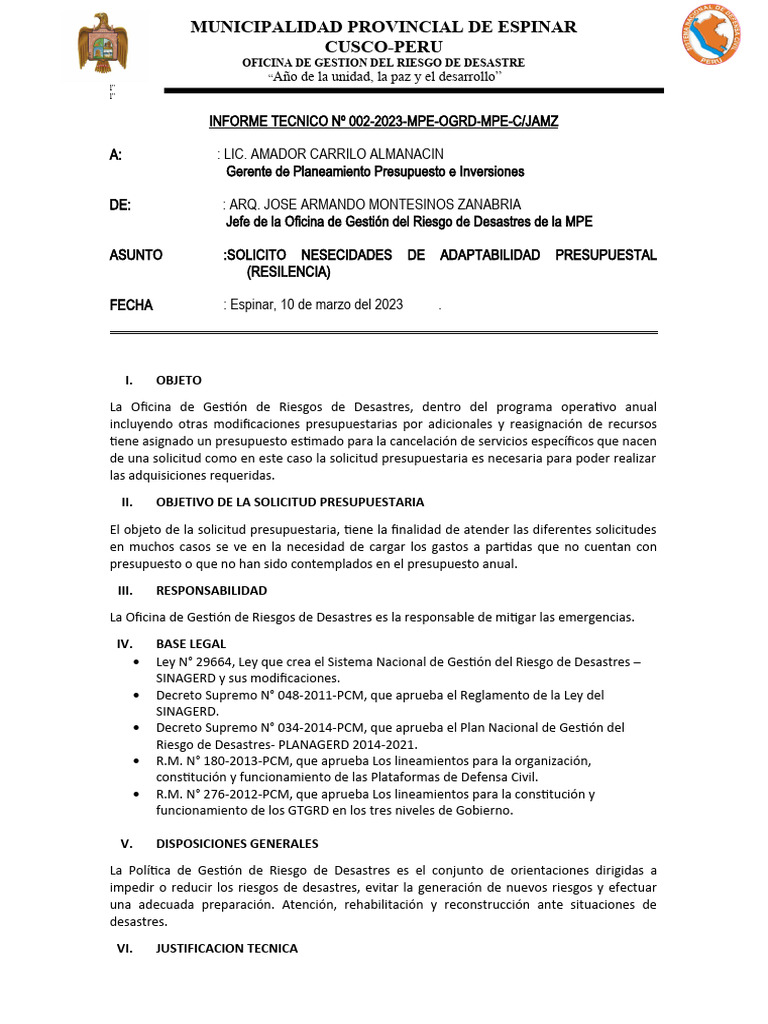 MUNICIPALIDAD PROVINCIAL DE ESPINAR
CUSCO-PERU
OFICINA DE GESTION DEL RIESGO DE DESASTRE
"Año de la unidad, la paz y el desarrollo"

INFORME TECNICO Nº 002-2023-MPE-OGRD-MPE-C/JAMZ

A: : LIC. AMADOR CARRILO ALMANACIN
Gerente de Planeamiento Presupuesto e Inversiones

DE: : ARQ. JOSE ARMANDO MONTESINOS ZANABRIA
Jefe de la Oficina de Gestión del Riesgo de Desastres de la MPE

ASUNTO :SOLICITO NESECIDADES DE ADAPTABILIDAD PRESUPUESTAL (RESILENCIA)

FECHA : Espinar, 10 de marzo del 2023 .

I. OBJETO

La Oficina de Gestión de Riesgos de Desastres, dentro del programa operativo anual incluyendo otras modificaciones presupuestarias por adicionales y reasignación de recursos tiene asignado un presupuesto estimado para la cancelación de servicios específicos que nacen de una solicitud como en este caso la solicitud presupuestaria es necesaria para poder realizar las adquisiciones requeridas.

II. OBJETIVO DE LA SOLICITUD PRESUPUESTARIA

El objeto de la solicitud presupuestaria, tiene la finalidad de atender las diferentes solicitudes en muchos casos se ve en la necesidad de cargar los gastos a partidas que no cuentan con presupuesto o que no han sido contemplados en el presupuesto anual.

III. RESPONSABILIDAD

La Oficina de Gestión de Riesgos de Desastres es la responsable de mitigar las emergencias.

IV. BASE LEGAL

• Ley N° 29664, Ley que crea el Sistema Nacional de Gestión del Riesgo de Desastres – SINAGERD y sus modificaciones.
• Decreto Supremo N° 048-2011-PCM, que aprueba el Reglamento de la Ley del SINAGERD.
• Decreto Supremo N° 034-2014-PCM, que aprueba el Plan Nacional de Gestión del Riesgo de Desastres- PLANAGERD 2014-2021.
• R.M. N° 180-2013-PCM, que aprueba Los lineamientos para la organización, constitución y funcionamiento de las Plataformas de Defensa Civil.
• R.M. N° 276-2012-PCM, que aprueba Los lineamientos para la constitución y funcionamiento de los GTGRD en los tres niveles de Gobierno.

V. DISPOSICIONES GENERALES

La Política de Gestión de Riesgo de Desastres es el conjunto de orientaciones dirigidas a impedir o reducir los riesgos de desastres, evitar la generación de nuevos riesgos y efectuar una adecuada preparación. Atención, rehabilitación y reconstrucción ante situaciones de desastres.

VI. JUSTIFICACION TECNICA